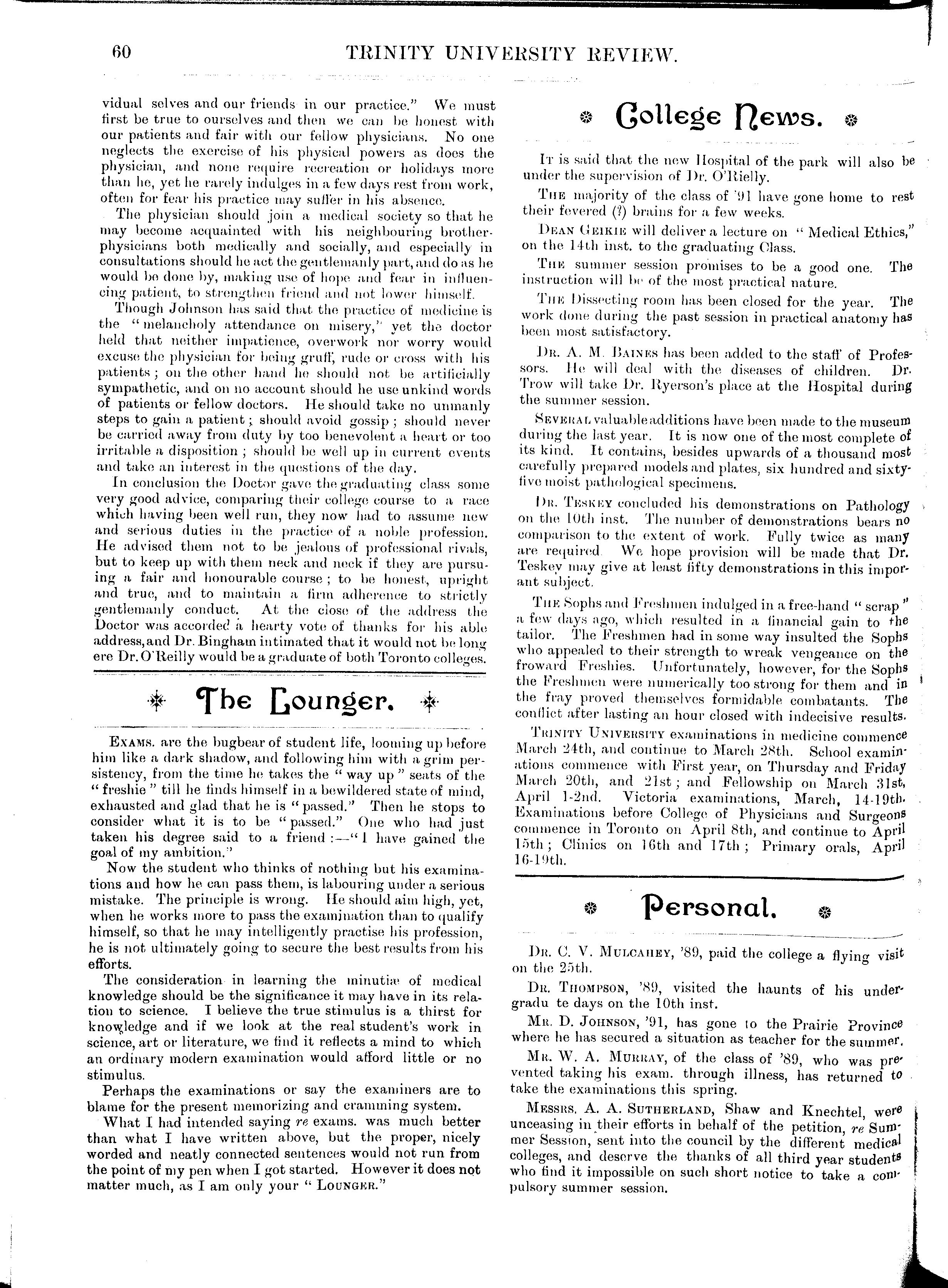 60 TRINITY UNIVERSITY REVIEW.

vidual selves and our friends in our practice." We must first be true to ourselves and then we can be honest with our patients and fair with our fellow physicians. No one neglects the exercise of his physical powers as does the physician, and none require recreation or holidays more than he, yet he rarely indulges in a few days rest from work, often for fear his practice may suffer in his absence.

The physician should join a medical society so that he may become acquainted with his neighbouring brother-physicians both medically and socially, and especially in consultations should he act the gentlemanly part, and do as he would be done by, making use of hope and fear in influencing patient, to strengthen friend and not lower himself.

Though Johnson has said that the practice of medicine is the "melancholy attendance on misery," yet the doctor held that neither impatience, overwork nor worry would excuse the physician for being gruff, rude or cross with his patients; on the other hand he should not be artificially sympathetic, and on no account should he use unkind words of patients or fellow doctors. He should take no unmanly steps to gain a patient; should avoid gossip; should never be carried away from duty by too benevolent a heart or too irritable a disposition; should be well up in current events and take an interest in the questions of the day.

In conclusion the Doctor gave the graduating class some very good advice, comparing their college course to a race which having been well run, they now had to assume new and serious duties in the practice of a noble profession. He advised them not to be jealous of professional rivals, but to keep up with them neck and neck if they are pursuing a fair and honourable course; to be honest, upright and true, and to maintain a firm adherence to strictly gentlemanly conduct. At the close of the address the Doctor was accorded a hearty vote of thanks for his able address, and Dr. Bingham intimated that it would not be long ere Dr. O'Reilly would be a graduate of both Toronto colleges.

The Lounger.

EXAMS. are the bugbear of student life, looming up before him like a dark shadow, and following him with a grim persistency, from the time he takes the "way up" seats of the "freshie" till he finds himself in a bewildered state of mind, exhausted and glad that he is "passed." Then he stops to consider what it is to be "passed." One who had just taken his degree said to a friend:—"I have gained the goal of my ambition."

Now the student who thinks of nothing but his examinations and how he can pass them, is labouring under a serious mistake. The principle is wrong. He should aim high, yet, when he works more to pass the examination than to qualify himself, so that he may intelligently practise his profession, he is not ultimately going to secure the best results from his efforts.

The consideration in learning the minutiæ of medical knowledge should be the significance it may have in its relation to science. I believe the true stimulus is a thirst for knowledge and if we look at the real student's work in science, art or literature, we find it reflects a mind to which an ordinary modern examination would afford little or no stimulus.

Perhaps the examinations or say the examiners are to blame for the present memorizing and cramming system.

What I had intended saying re exams. was much better than what I have written above, but the proper, nicely worded and neatly connected sentences would not run from the point of my pen when I got started. However it does not matter much, as I am only your "LOUNGER."

College News.

IT is said that the new Hospital of the park will also be under the supervision of Dr. O'Rielly.

THE majority of the class of '91 have gone home to rest their fevered (?) brains for a few weeks.

DEAN GEIKIE will deliver a lecture on "Medical Ethics," on the 14th inst. to the graduating Class.

THE summer session promises to be a good one. The instruction will be of the most practical nature.

THE Dissecting room has been closed for the year. The work done during the past session in practical anatomy has been most satisfactory.

DR. A. M. BAINES has been added to the staff of Professors. He will deal with the diseases of children. Dr. Trow will take Dr. Ryerson's place at the Hospital during the summer session.

SEVERAL valuable additions have been made to the museum during the last year. It is now one of the most complete of its kind. It contains, besides upwards of a thousand most carefully prepared models and plates, six hundred and sixty-five moist pathological specimens.

DR. TESKEY concluded his demonstrations on Pathology on the 10th inst. The number of demonstrations bears no comparison to the extent of work. Fully twice as many are required. We hope provision will be made that Dr. Teskey may give at least fifty demonstrations in this imporant subject.

THE Sophs and Freshmen indulged in a free-hand "scrap" a few days ago, which resulted in a financial gain to the tailor. The Freshmen had in some way insulted the Sophs who appealed to their strength to wreak vengeance on the froward Freshies. Unfortunately, however, for the Sophs the Freshmen were numerically too strong for them and in the fray proved themselves formidable combatants. The conflict after lasting an hour closed with indecisive results.

TRINITY UNIVERSITY examinations in medicine commence March 24th, and continue to March 28th. School examinations commence with First year, on Thursday and Friday March 20th, and 21st; and Fellowship on March 31st, April 1-2nd. Victoria examinations, March, 14-19th. Examinations before College of Physicians and Surgeons commence in Toronto on April 8th, and continue to April 15th; Clinics on 16th and 17th; Primary orals, April 16-19th.

Personal.

DR. C. V. MULCAHEY, '89, paid the college a flying visit on the 25th.

DR. THOMPSON, '89, visited the haunts of his undergradu te days on the 10th inst.

MR. D. JOHNSON, '91, has gone to the Prairie Province where he has secured a situation as teacher for the summer.

MR. W. A. MURRAY, of the class of '89, who was prevented taking his exam. through illness, has returned to take the examinations this spring.

MESSRS. A. A. SUTHERLAND, Shaw and Knechtel, were unceasing in their efforts in behalf of the petition, re Summer Session, sent into the council by the different medical colleges, and deserve the thanks of all third year students who find it impossible on such short notice to take a compulsory summer session.